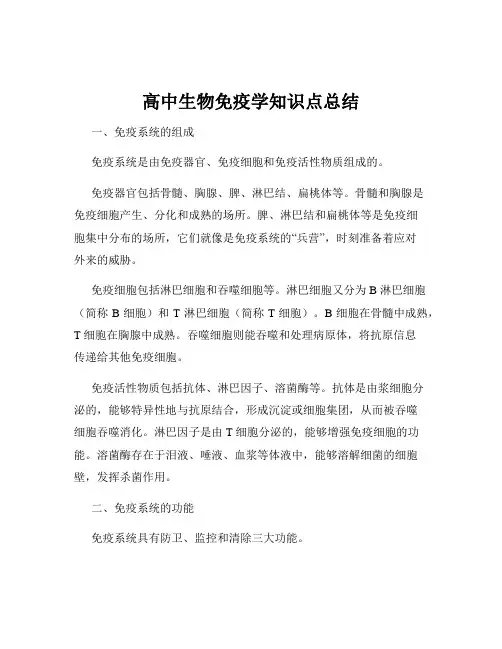 高中生物免疫学知识点总结

一、免疫系统的组成

免疫系统是由免疫器官、免疫细胞和免疫活性物质组成的。

免疫器官包括骨髓、胸腺、脾、淋巴结、扁桃体等。骨髓和胸腺是免疫细胞产生、分化和成熟的场所。脾、淋巴结和扁桃体等是免疫细胞集中分布的场所，它们就像是免疫系统的“兵营”，时刻准备着应对外来的威胁。

免疫细胞包括淋巴细胞和吞噬细胞等。淋巴细胞又分为 B 淋巴细胞（简称 B 细胞）和 T 淋巴细胞（简称 T 细胞）。B 细胞在骨髓中成熟，T 细胞在胸腺中成熟。吞噬细胞则能吞噬和处理病原体，将抗原信息传递给其他免疫细胞。

免疫活性物质包括抗体、淋巴因子、溶菌酶等。抗体是由浆细胞分泌的，能够特异性地与抗原结合，形成沉淀或细胞集团，从而被吞噬细胞吞噬消化。淋巴因子是由 T 细胞分泌的，能够增强免疫细胞的功能。溶菌酶存在于泪液、唾液、血浆等体液中，能够溶解细菌的细胞壁，发挥杀菌作用。

二、免疫系统的功能

免疫系统具有防卫、监控和清除三大功能。